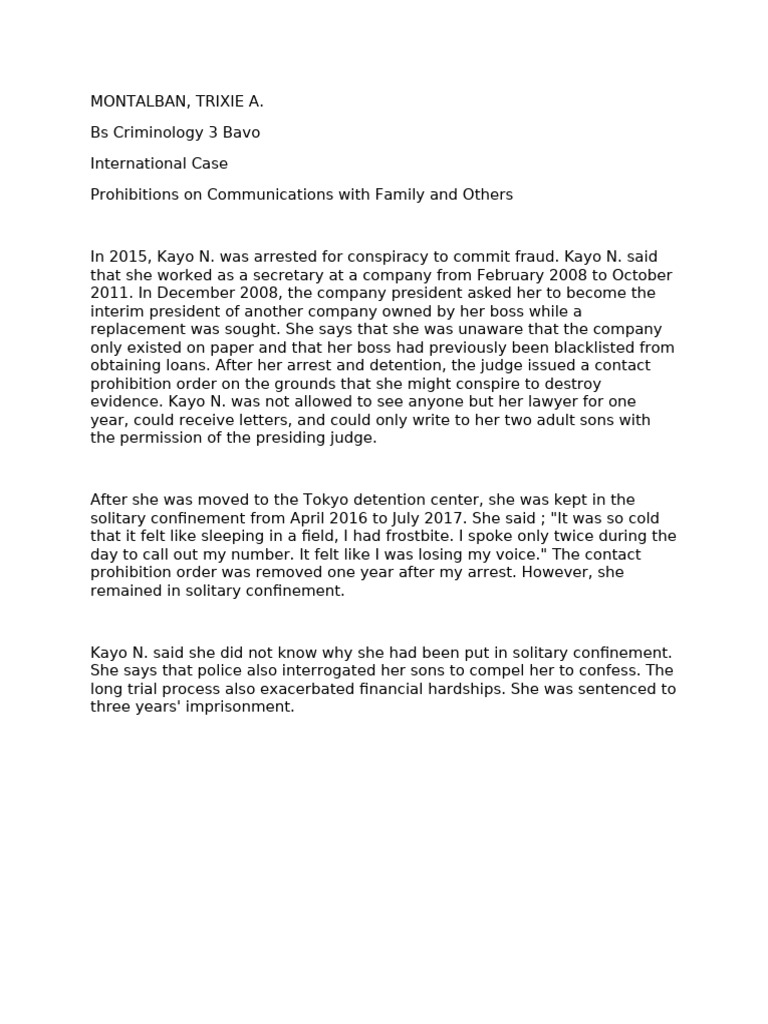 MONTALBAN, TRIXIE A.

Bs Criminology 3 Bavo

International Case

Prohibitions on Communications with Family and Others

In 2015, Kayo N. was arrested for conspiracy to commit fraud. Kayo N. said that she worked as a secretary at a company from February 2008 to October 2011. In December 2008, the company president asked her to become the interim president of another company owned by her boss while a replacement was sought. She says that she was unaware that the company only existed on paper and that her boss had previously been blacklisted from obtaining loans. After her arrest and detention, the judge issued a contact prohibition order on the grounds that she might conspire to destroy evidence. Kayo N. was not allowed to see anyone but her lawyer for one year, could receive letters, and could only write to her two adult sons with the permission of the presiding judge.

After she was moved to the Tokyo detention center, she was kept in the solitary confinement from April 2016 to July 2017. She said ; "It was so cold that it felt like sleeping in a field, I had frostbite. I spoke only twice during the day to call out my number. It felt like I was losing my voice." The contact prohibition order was removed one year after my arrest. However, she remained in solitary confinement.

Kayo N. said she did not know why she had been put in solitary confinement. She says that police also interrogated her sons to compel her to confess. The long trial process also exacerbated financial hardships. She was sentenced to three years' imprisonment.